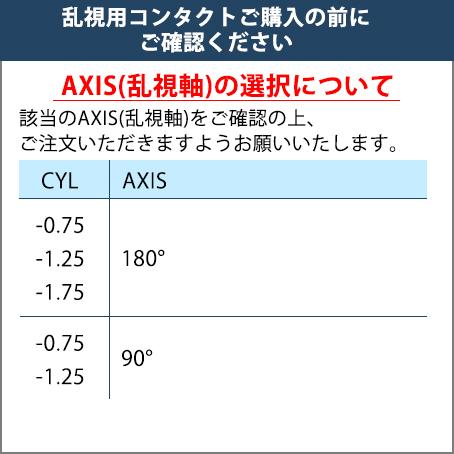 乱視用コンタクトご購入の前に
ご確認ください

AXIS(乱視軸)の選択について

該当のAXIS(乱視軸)をご確認の上、
ご注文いただきますようお願いいたします。

| CYL | AXIS |
|---|---|
| -0.75<br>-1.25<br>-1.75 | 180° |
| -0.75<br>-1.25 | 90° |